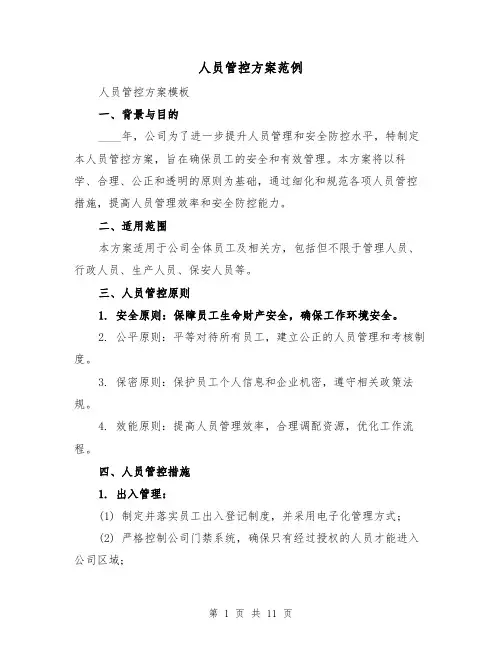 人员管控方案范例

人员管控方案模板

一、背景与目的

____年，公司为了进一步提升人员管理和安全防控水平，特制定本人员管控方案，旨在确保员工的安全和有效管理。本方案将以科学、合理、公正和透明的原则为基础，通过细化和规范各项人员管控措施，提高人员管理效率和安全防控能力。

二、适用范围

本方案适用于公司全体员工及相关方，包括但不限于管理人员、行政人员、生产人员、保安人员等。

三、人员管控原则

1. 安全原则：保障员工生命财产安全，确保工作环境安全。

2. 公平原则：平等对待所有员工，建立公正的人员管理和考核制度。

3. 保密原则：保护员工个人信息和企业机密，遵守相关政策法规。

4. 效能原则：提高人员管理效率，合理调配资源，优化工作流程。

四、人员管控措施

1. 出入管理：

(1) 制定并落实员工出入登记制度，并采用电子化管理方式；

(2) 严格控制公司门禁系统，确保只有经过授权的人员才能进入公司区域；

第 1 页 共 11 页